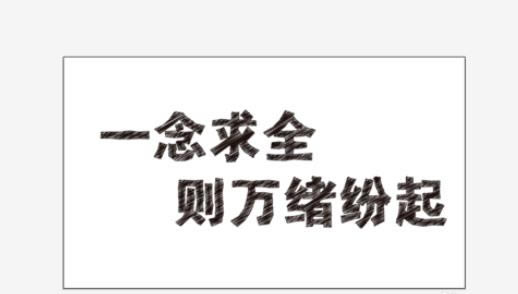 一念求全
则万绪纷起